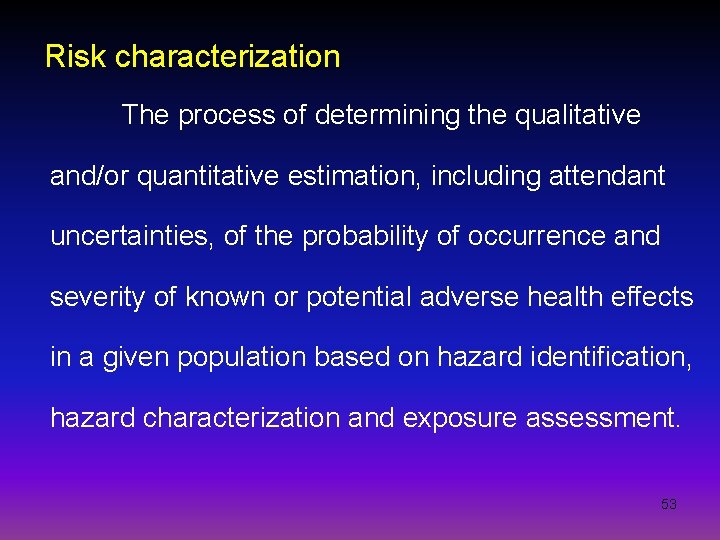 Risk characterization

The process of determining the qualitative and/or quantitative estimation, including attendant uncertainties, of the probability of occurrence and severity of known or potential adverse health effects in a given population based on hazard identification, hazard characterization and exposure assessment.

53